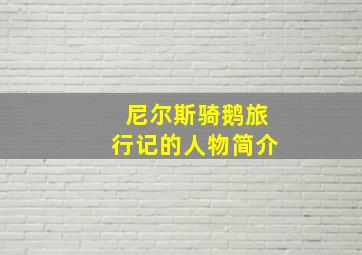 尼尔斯骑鹅旅行记的人物简介